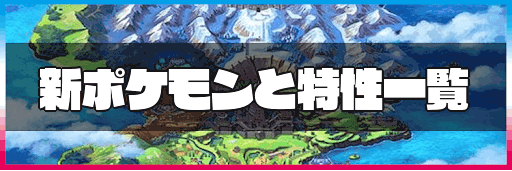 新ポケモンと特性一覧